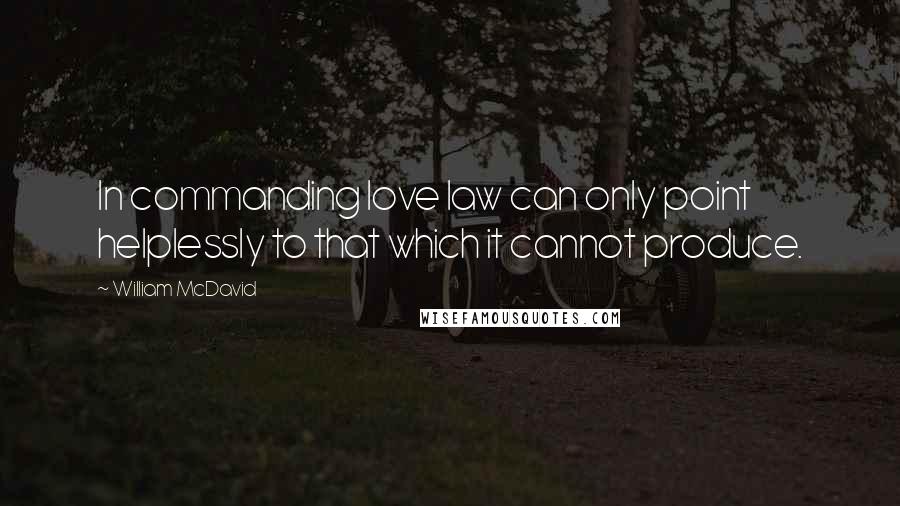 In commanding love law can only point helplessly to that which it cannot produce.

~ William McDavid

WISEFAMOUSQUOTES.COM